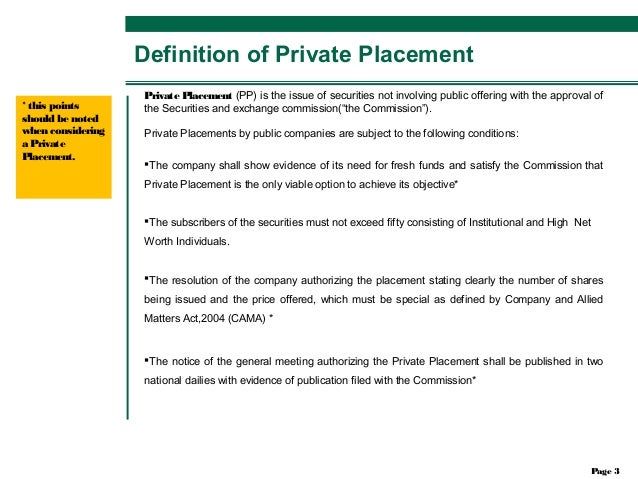 Definition of Private Placement

* this points should be noted when considering a Private Placement.

Private Placement (PP) is the issue of securities not involving public offering with the approval of the Securities and exchange commission("the Commission").

Private Placements by public companies are subject to the following conditions:

▪The company shall show evidence of its need for fresh funds and satisfy the Commission that Private Placement is the only viable option to achieve its objective*

▪The subscribers of the securities must not exceed fifty consisting of Institutional and High Net Worth Individuals.

▪The resolution of the company authorizing the placement stating clearly the number of shares being issued and the price offered, which must be special as defined by Company and Allied Matters Act,2004 (CAMA) *

▪The notice of the general meeting authorizing the Private Placement shall be published in two national dailies with evidence of publication filed with the Commission*

Page 3